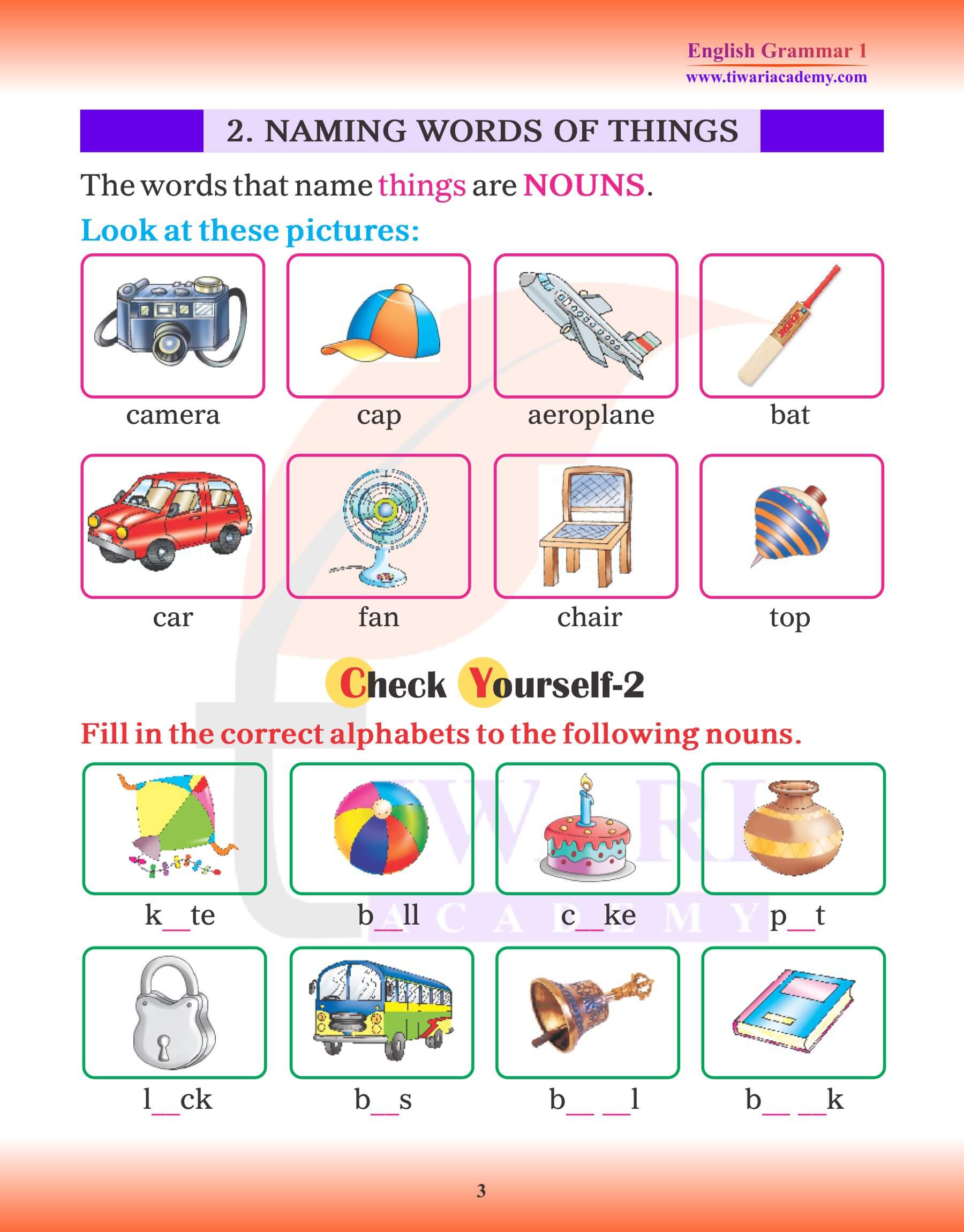 English Grammar 1
www.tiwariacademy.com

2. NAMING WORDS OF THINGS

The words that name things are NOUNS.

Look at these pictures:

camera cap aeroplane bat

car fan chair top

Check Yourself-2

Fill in the correct alphabets to the following nouns.

k__te b__ll c__ke p__t

l__ck b__s b__ __l b__ __k

3